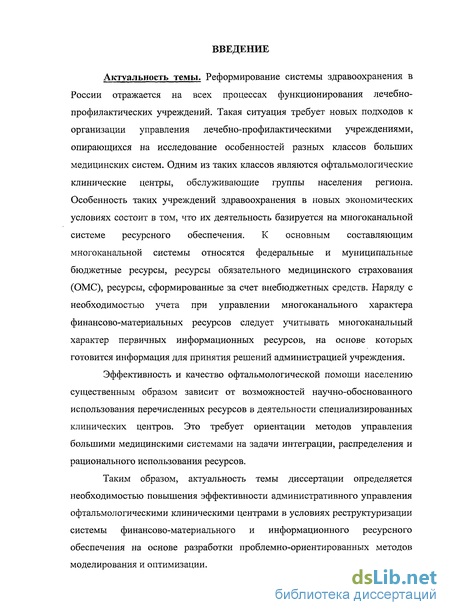 ВВЕДЕНИЕ

Актуальность темы. Реформирование системы здравоохранения в России отражается на всех процессах функционирования лечебно-профилактических учреждений. Такая ситуация требует новых подходов к организации управления лечебно-профилактическими учреждениями, опирающихся на исследование особенностей разных классов больших медицинских систем. Одним из таких классов являются офтальмологические клинические центры, обслуживающие группы населения региона. Особенность таких учреждений здравоохранения в новых экономических условиях состоит в том, что их деятельность базируется на многоканальной системе ресурсного обеспечения. К основным составляющим многоканальной системы относятся федеральные и муниципальные бюджетные ресурсы, ресурсы обязательного медицинского страхования (ОМС), ресурсы, сформированные за счет внебюджетных средств. Наряду с необходимостью учета при управлении многоканального характера финансово-материальных ресурсов следует учитывать многоканальный характер первичных информационных ресурсов, на основе которых готовится информация для принятия решений администрацией учреждения.

Эффективность и качество офтальмологической помощи населению существенным образом зависит от возможностей научно-обоснованного использования перечисленных ресурсов в деятельности специализированных клинических центров. Это требует ориентации методов управления большими медицинскими системами на задачи интеграции, распределения и рационального использования ресурсов.

Таким образом, актуальность темы диссертации определяется необходимостью повышения эффективности административного управления офтальмологическими клиническими центрами в условиях реструктуризации системы финансово-материального и информационного ресурсного обеспечения на основе разработки проблемно-ориентированных методов моделирования и оптимизации.

dsLib.net
библиотека диссертаций